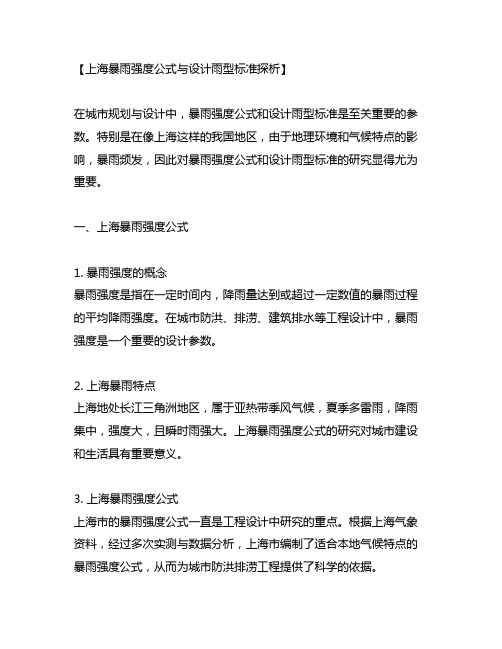 【上海暴雨强度公式与设计雨型标准探析】

在城市规划与设计中，暴雨强度公式和设计雨型标准是至关重要的参数。特别是在像上海这样的我国地区，由于地理环境和气候特点的影响，暴雨频发，因此对暴雨强度公式和设计雨型标准的研究显得尤为重要。

一、上海暴雨强度公式

1. 暴雨强度的概念
暴雨强度是指在一定时间内，降雨量达到或超过一定数值的暴雨过程的平均降雨强度。在城市防洪、排涝、建筑排水等工程设计中，暴雨强度是一个重要的设计参数。

2. 上海暴雨特点
上海地处长江三角洲地区，属于亚热带季风气候，夏季多雷雨，降雨集中，强度大，且瞬时雨强大。上海暴雨强度公式的研究对城市建设和生活具有重要意义。

3. 上海暴雨强度公式
上海市的暴雨强度公式一直是工程设计中研究的重点。根据上海气象资料，经过多次实测与数据分析，上海市编制了适合本地气候特点的暴雨强度公式，从而为城市防洪排涝工程提供了科学的依据。